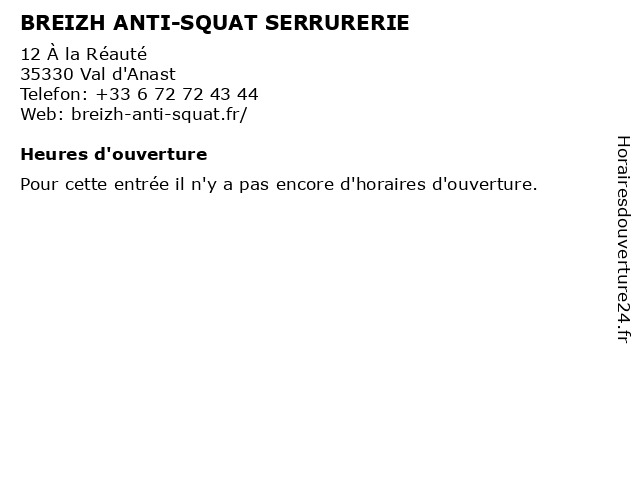 BREIZH ANTI-SQUAT SERRURERIE

12 À la Réauté
35330 Val d'Anast
Telefon: +33 6 72 72 43 44
Web: breizh-anti-squat.fr/

Heures d'ouverture

Pour cette entrée il n'y a pas encore d'horaires d'ouverture.

Horairesdouverture24.fr